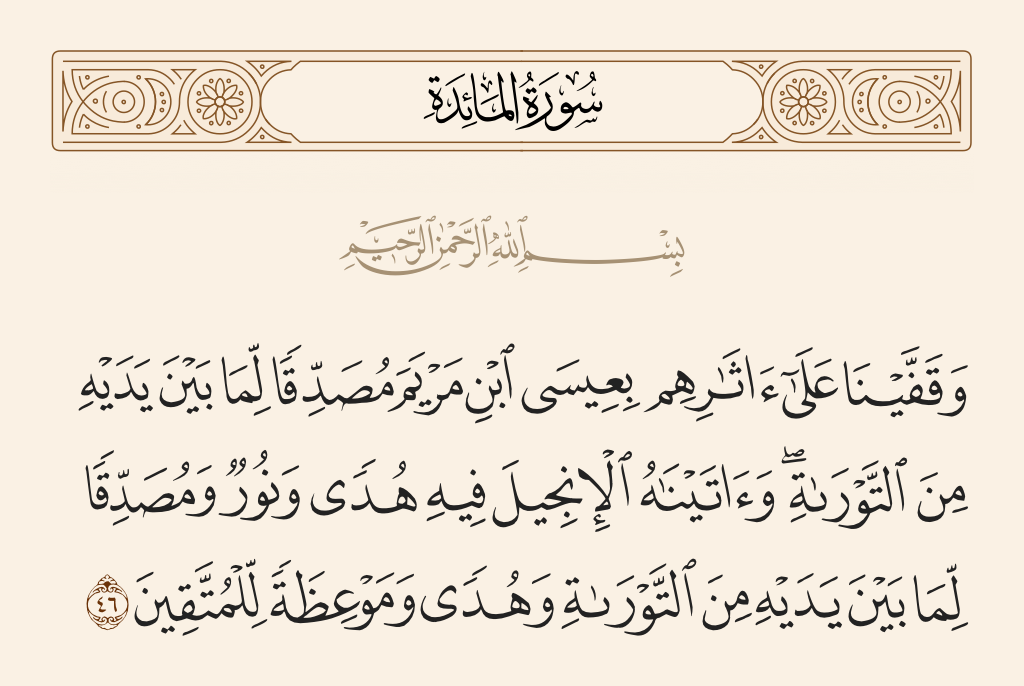 سُورَةُ المَائِدَةِ

بِسْمِ ٱللَّهِ ٱلرَّحْمَٰنِ ٱلرَّحِيمِ

وَقَفَّيْنَا عَلَىٰٓ ءَاثَٰرِهِم بِعِيسَى ٱبْنِ مَرْيَمَ مُصَدِّقًا لِّمَا بَيْنَ يَدَيْهِ مِنَ ٱلتَّوْرَىٰةِ ۖ وَءَاتَيْنَٰهُ ٱلْإِنجِيلَ فِيهِ هُدًى وَنُورٌ وَمُصَدِّقًا لِّمَا بَيْنَ يَدَيْهِ مِنَ ٱلتَّوْرَىٰةِ وَهُدًى وَمَوْعِظَةً لِّلْمُتَّقِينَ ٤٦